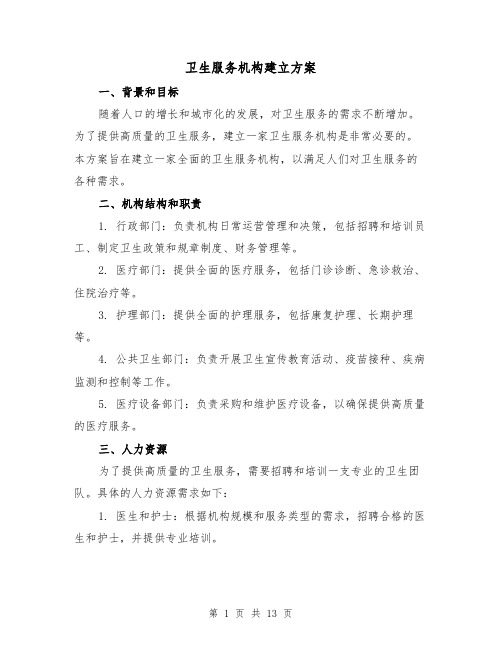 卫生服务机构建立方案

一、背景和目标

随着人口的增长和城市化的发展，对卫生服务的需求不断增加。为了提供高质量的卫生服务，建立一家卫生服务机构是非常必要的。本方案旨在建立一家全面的卫生服务机构，以满足人们对卫生服务的各种需求。

二、机构结构和职责

1. 行政部门：负责机构日常运营管理和决策，包括招聘和培训员工、制定卫生政策和规章制度、财务管理等。

2. 医疗部门：提供全面的医疗服务，包括门诊诊断、急诊救治、住院治疗等。

3. 护理部门：提供全面的护理服务，包括康复护理、长期护理等。

4. 公共卫生部门：负责开展卫生宣传教育活动、疫苗接种、疾病监测和控制等工作。

5. 医疗设备部门：负责采购和维护医疗设备，以确保提供高质量的医疗服务。

三、人力资源

为了提供高质量的卫生服务，需要招聘和培训一支专业的卫生团队。具体的人力资源需求如下：

1. 医生和护士：根据机构规模和服务类型的需求，招聘合格的医生和护士，并提供专业培训。

第 1 页 共 13 页